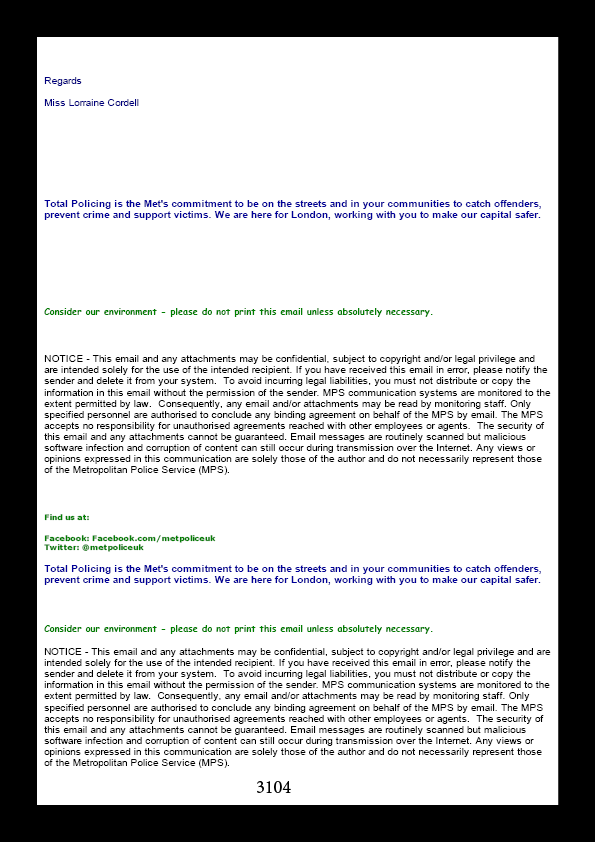 Regards

Miss Lorraine Cordell

Total Policing is the Met's commitment to be on the streets and in your communities to catch offenders, prevent crime and support victims. We are here for London, working with you to make our capital safer.

Consider our environment - please do not print this email unless absolutely necessary.

NOTICE - This email and any attachments may be confidential, subject to copyright and/or legal privilege and are intended solely for the use of the intended recipient. If you have received this email in error, please notify the sender and delete it from your system. To avoid incurring legal liabilities, you must not distribute or copy the information in this email without the permission of the sender. MPS communication systems are monitored to the extent permitted by law. Consequently, any email and/or attachments may be read by monitoring staff. Only specified personnel are authorised to conclude any binding agreement on behalf of the MPS by email. The MPS accepts no responsibility for unauthorised agreements reached with other employees or agents. The security of this email and any attachments cannot be guaranteed. Email messages are routinely scanned but malicious software infection and corruption of content can still occur during transmission over the Internet. Any views or opinions expressed in this communication are solely those of the author and do not necessarily represent those of the Metropolitan Police Service (MPS).

Find us at:

Facebook: Facebook.com/metpoliceuk
Twitter: @metpoliceuk

Total Policing is the Met's commitment to be on the streets and in your communities to catch offenders, prevent crime and support victims. We are here for London, working with you to make our capital safer.

Consider our environment - please do not print this email unless absolutely necessary.

NOTICE - This email and any attachments may be confidential, subject to copyright and/or legal privilege and are intended solely for the use of the intended recipient. If you have received this email in error, please notify the sender and delete it from your system. To avoid incurring legal liabilities, you must not distribute or copy the information in this email without the permission of the sender. MPS communication systems are monitored to the extent permitted by law. Consequently, any email and/or attachments may be read by monitoring staff. Only specified personnel are authorised to conclude any binding agreement on behalf of the MPS by email. The MPS accepts no responsibility for unauthorised agreements reached with other employees or agents. The security of this email and any attachments cannot be guaranteed. Email messages are routinely scanned but malicious software infection and corruption of content can still occur during transmission over the Internet. Any views or opinions expressed in this communication are solely those of the author and do not necessarily represent those of the Metropolitan Police Service (MPS).

3104